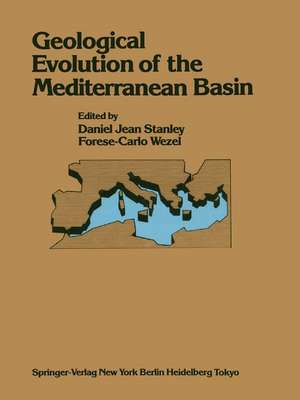 Geological Evolution of the Mediterranean Basin

Edited by
Daniel Jean Stanley
Forese-Carlo Wezel

Springer-Verlag New York Berlin Heidelberg Tokyo